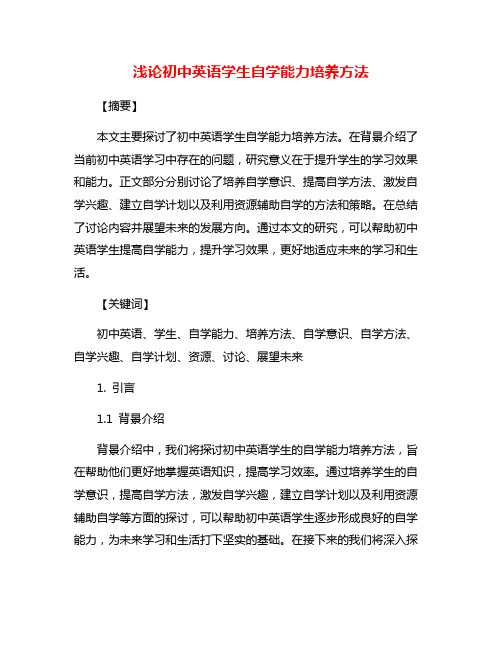 浅论初中英语学生自学能力培养方法

【摘要】

本文主要探讨了初中英语学生自学能力培养方法。在背景介绍了当前初中英语学习中存在的问题，研究意义在于提升学生的学习效果和能力。正文部分分别讨论了培养自学意识、提高自学方法、激发自学兴趣、建立自学计划以及利用资源辅助自学的方法和策略。在总结了讨论内容并展望未来的发展方向。通过本文的研究，可以帮助初中英语学生提高自学能力，提升学习效果，更好地适应未来的学习和生活。

【关键词】

初中英语、学生、自学能力、培养方法、自学意识、自学方法、自学兴趣、自学计划、资源、讨论、展望未来

1. 引言

1.1 背景介绍

背景介绍中，我们将探讨初中英语学生的自学能力培养方法，旨在帮助他们更好地掌握英语知识，提高学习效率。通过培养学生的自学意识，提高自学方法，激发自学兴趣，建立自学计划以及利用资源辅助自学等方面的探讨，可以帮助初中英语学生逐步形成良好的自学能力，为未来学习和生活打下坚实的基础。在接下来的我们将深入探